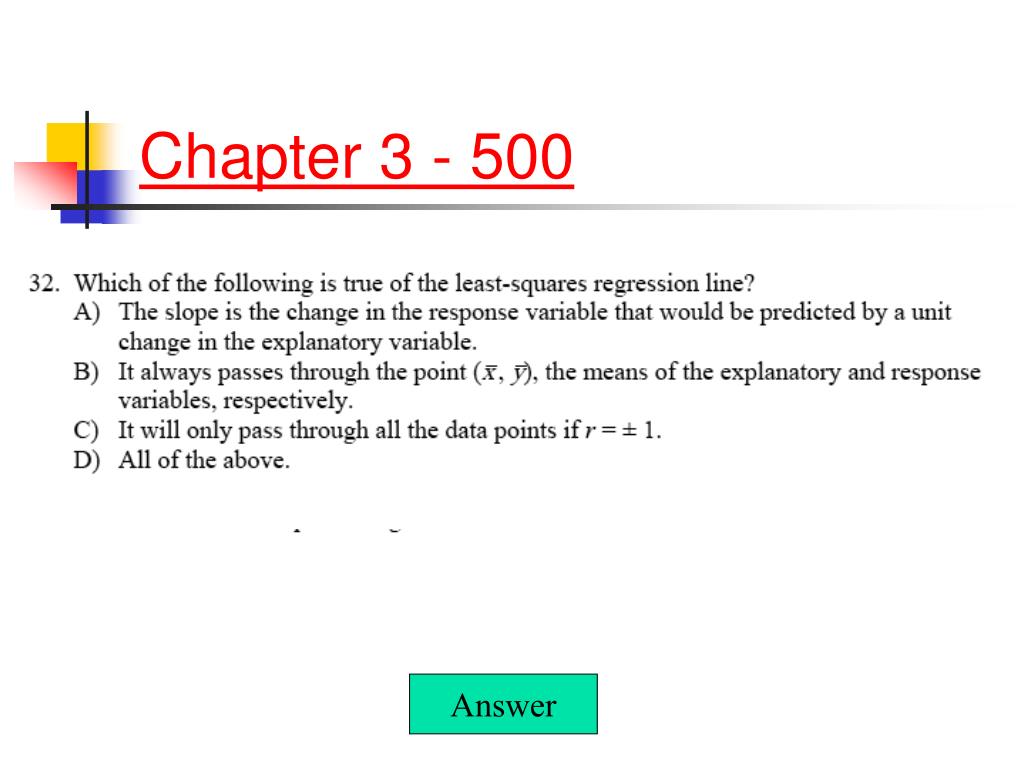 Chapter 3 - 500

32. Which of the following is true of the least-squares regression line?
A) The slope is the change in the response variable that would be predicted by a unit change in the explanatory variable.
B) It always passes through the point $(\bar{x}, \bar{y})$, the means of the explanatory and response variables, respectively.
C) It will only pass through all the data points if $r = \pm 1$.
D) All of the above.

Answer